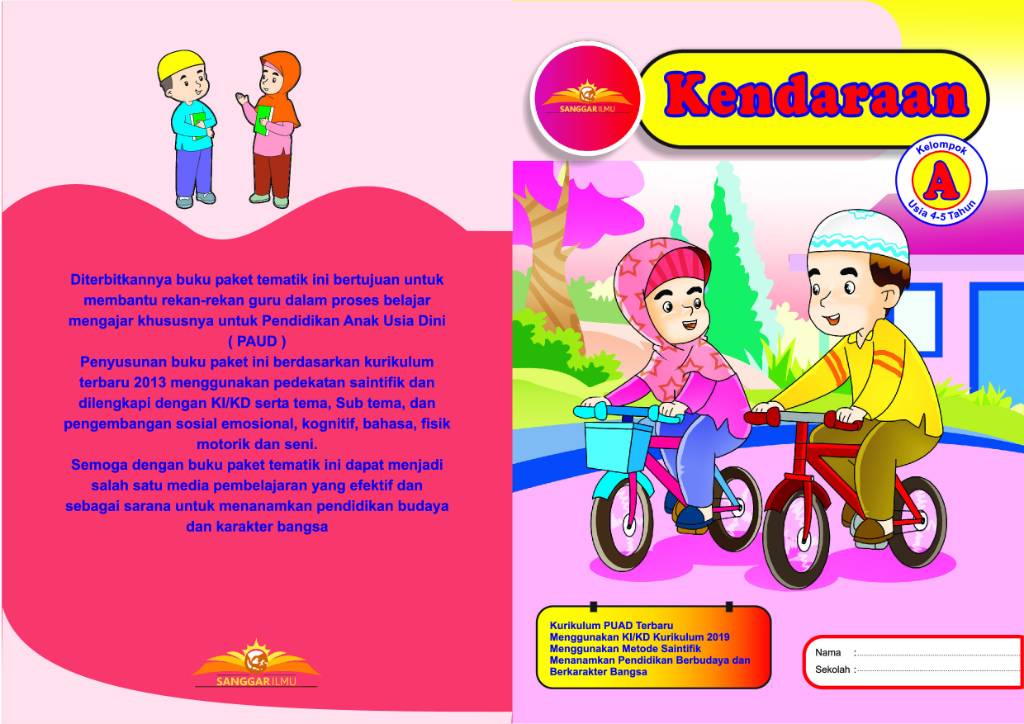 Diterbitkannya buku paket tematik ini bertujuan untuk membantu rekan-rekan guru dalam proses belajar mengajar khususnya untuk Pendidikan Anak Usia Dini ( PAUD )
Penyusunan buku paket ini berdasarkan kurikulum terbaru 2013 menggunakan pedekatan saintifik dan dilengkapi dengan KI/KD serta tema, Sub tema, dan pengembangan sosial emosional, kognitif, bahasa, fisik motorik dan seni.
Semoga dengan buku paket tematik ini dapat menjadi salah satu media pembelajaran yang efektif dan sebagai sarana untuk menanamkan pendidikan budaya dan karakter bangsa

SANGGAR ILMU

SANGGAR ILMU

Kendaraan

Kelompok
A
Usia 4-5 Tahun

Kurikulum PUAD Terbaru
Menggunakan KI/KD Kurikulum 2019
Menggunakan Metode Saintifik
Menanamkan Pendidikan Berbudaya dan Berkarakter Bangsa

Nama :
Sekolah :